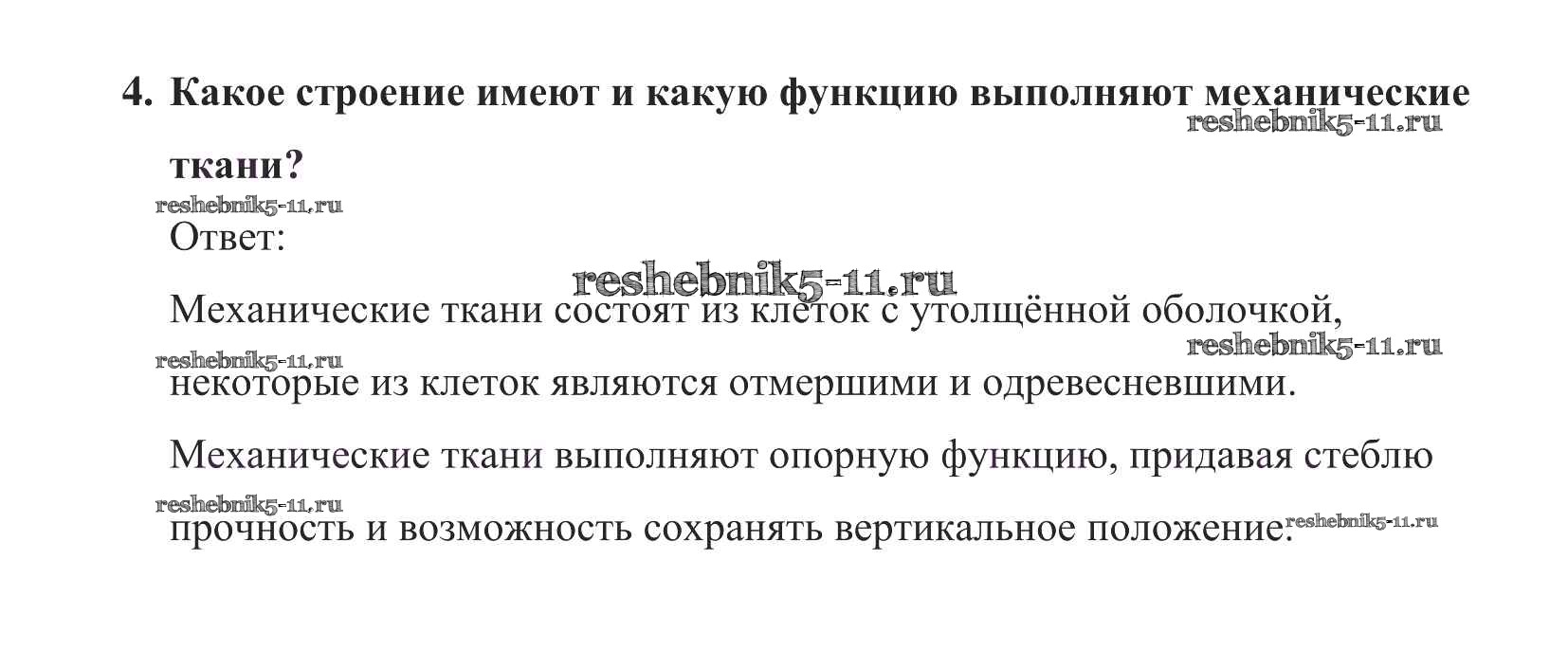 4. Какое строение имеют и какую функцию выполняют механические ткани?

Ответ:

Механические ткани состоят из клеток с утолщённой оболочкой, некоторые из клеток являются отмершими и одревесневшими.

Механические ткани выполняют опорную функцию, придавая стеблю прочность и возможность сохранять вертикальное положение.

reshebnik5-11.ru